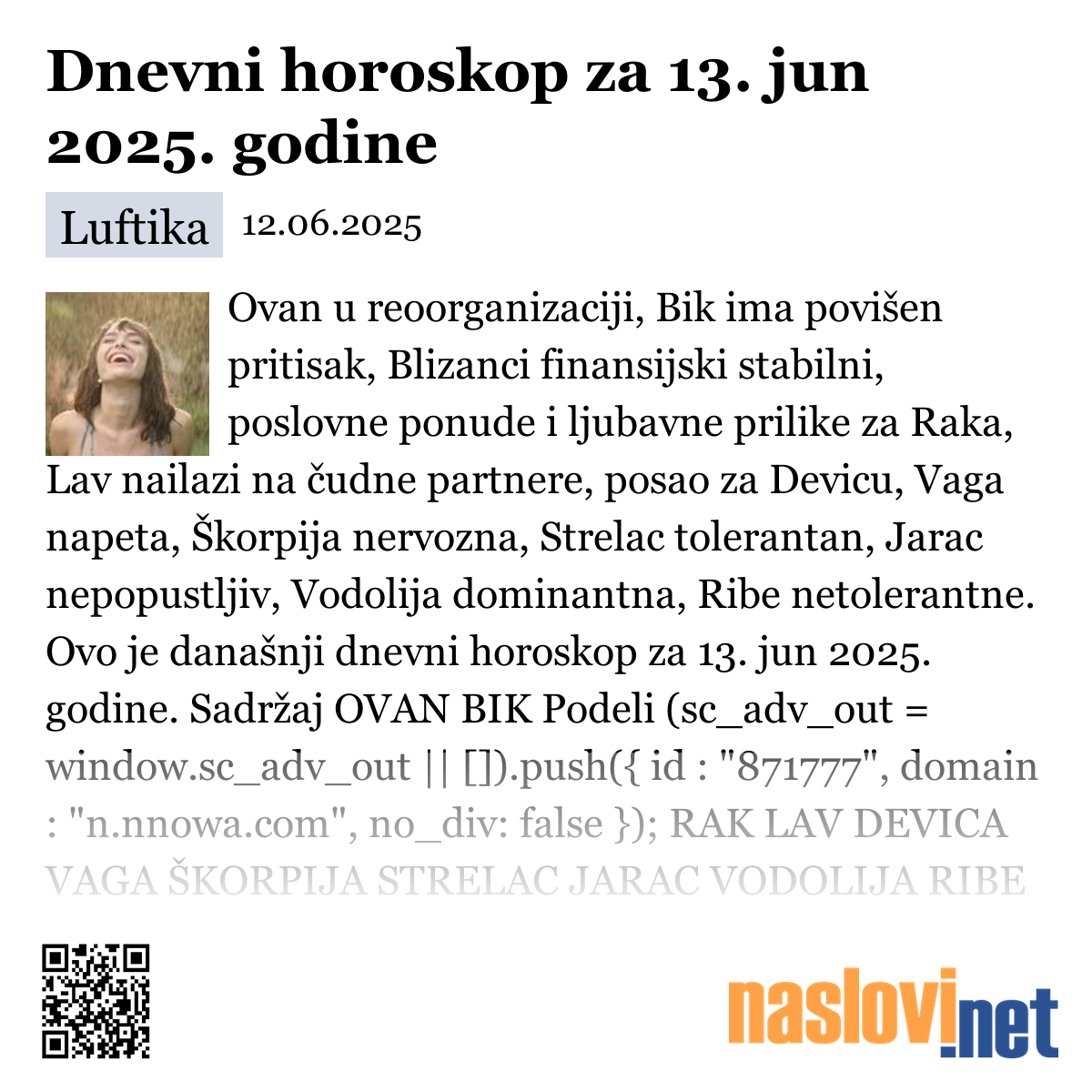 Dnevni horoskop za 13. jun 2025. godine

Luftika 12.06.2025

Ovan u reoorganizaciji, Bik ima povišen pritisak, Blizanci finansijski stabilni, poslovne ponude i ljubavne prilike za Raka, Lav nailazi na čudne partnere, posao za Devicu, Vaga napeta, Škorpija nervozna, Strelac tolerantan, Jarac nepopustljiv, Vodolija dominantna, Ribe netolerantne. Ovo je današnji dnevni horoskop za 13. jun 2025. godine. Sadržaj OVAN BIK Podeli (sc_adv_out = window.sc_adv_out || []).push({ id : "871777", domain : "n.nnowa.com", no_div: false }); RAK LAV DEVICA VAGA ŠKORPIJA STRELAC JARAC VODOLIJA RIBE

naslovi.net